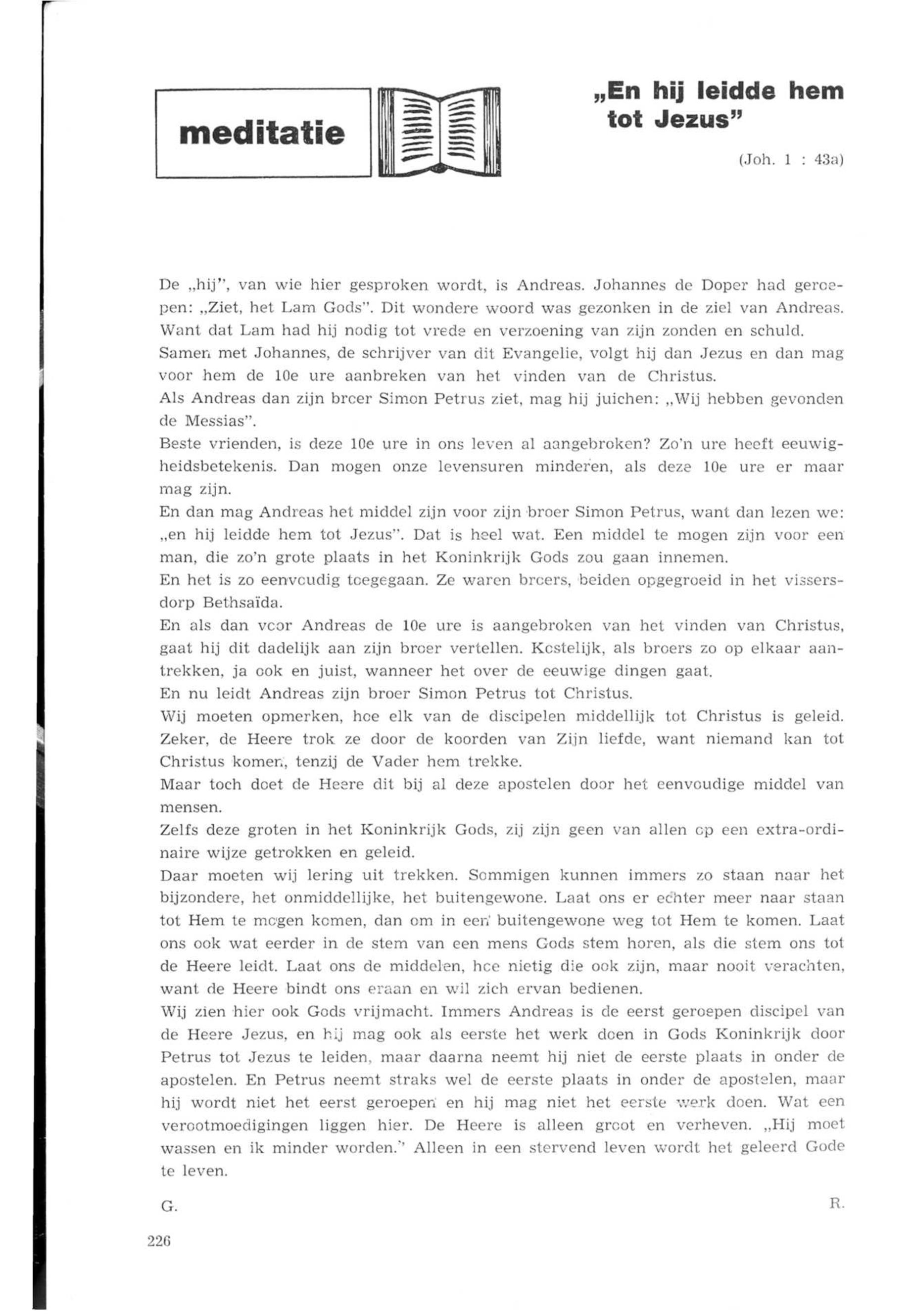 meditatie

„En hij leidde hem tot Jezus"

(Joh. 1 : 43a)

De „hij", van wie hier gesproken wordt, is Andreas. Johannes de Doper had geroepen: „Ziet, het Lam Gods". Dit wondere woord was gezonken in de ziel van Andreas. Want dat Lam had hij nodig tot vrede en verzoening van zijn zonden en schuld.
Samen met Johannes, de schrijver van dit Evangelie, volgt hij dan Jezus en dan mag voor hem de 10e ure aanbreken van het vinden van de Christus.
Als Andreas dan zijn broer Simon Petrus ziet, mag hij juichen: „Wij hebben gevonden de Messias".
Beste vrienden, is deze 10e ure in ons leven al aangebroken? Zo'n ure heeft eeuwigheidsbetekenis. Dan mogen onze levensuren minderen, als deze 10e ure er maar mag zijn.
En dan mag Andreas het middel zijn voor zijn broer Simon Petrus, want dan lezen we: „en hij leidde hem tot Jezus". Dat is heel wat. Een middel te mogen zijn voor een man, die zo'n grote plaats in het Koninkrijk Gods zou gaan innemen.
En het is zo eenvoudig toegegaan. Ze waren broers, beiden opgegroeid in het vissersdorp Bethsaïda.
En als dan voor Andreas de 10e ure is aangebroken van het vinden van Christus, gaat hij dit dadelijk aan zijn broer vertellen. Kostelijk, als broers zo op elkaar aantrekken, ja ook en juist, wanneer het over de eeuwige dingen gaat.
En nu leidt Andreas zijn broer Simon Petrus tot Christus.
Wij moeten opmerken, hoe elk van de discipelen middellijk tot Christus is geleid. Zeker, de Heere trok ze door de koorden van Zijn liefde, want niemand kan tot Christus komen, tenzij de Vader hem trekke.
Maar toch doet de Heere dit bij al deze apostelen door het eenvoudige middel van mensen.
Zelfs deze groten in het Koninkrijk Gods, zij zijn geen van allen op een extra-ordinaire wijze getrokken en geleid.
Daar moeten wij lering uit trekken. Sommigen kunnen immers zo staan naar het bijzondere, het onmiddellijke, het buitengewone. Laat ons er echter meer naar staan tot Hem te mogen komen, dan om in een buitengewone weg tot Hem te komen. Laat ons ook wat eerder in de stem van een mens Gods stem horen, als die stem ons tot de Heere leidt. Laat ons de middelen, hoe nietig die ook zijn, maar nooit verachten, want de Heere bindt ons eraan en wil zich ervan bedienen.
Wij zien hier ook Gods vrijmacht. Immers Andreas is de eerst geroepen discipel van de Heere Jezus, en hij mag ook als eerste het werk doen in Gods Koninkrijk door Petrus tot Jezus te leiden, maar daarna neemt hij niet de eerste plaats in onder de apostelen. En Petrus neemt straks wel de eerste plaats in onder de apostelen, maar hij wordt niet het eerst geroepen en hij mag niet het eerste werk doen. Wat een verootmoedigingen liggen hier. De Heere is alleen groot en verheven. „Hij moet wassen en ik minder worden." Alleen in een stervend leven wordt het geleerd Gode te leven.

G. R.

226